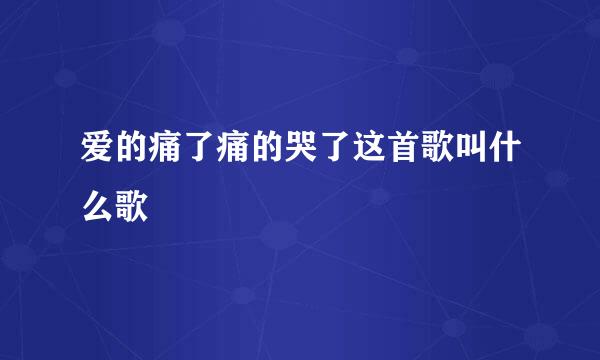 爱的痛了痛的哭了这首歌叫什么歌